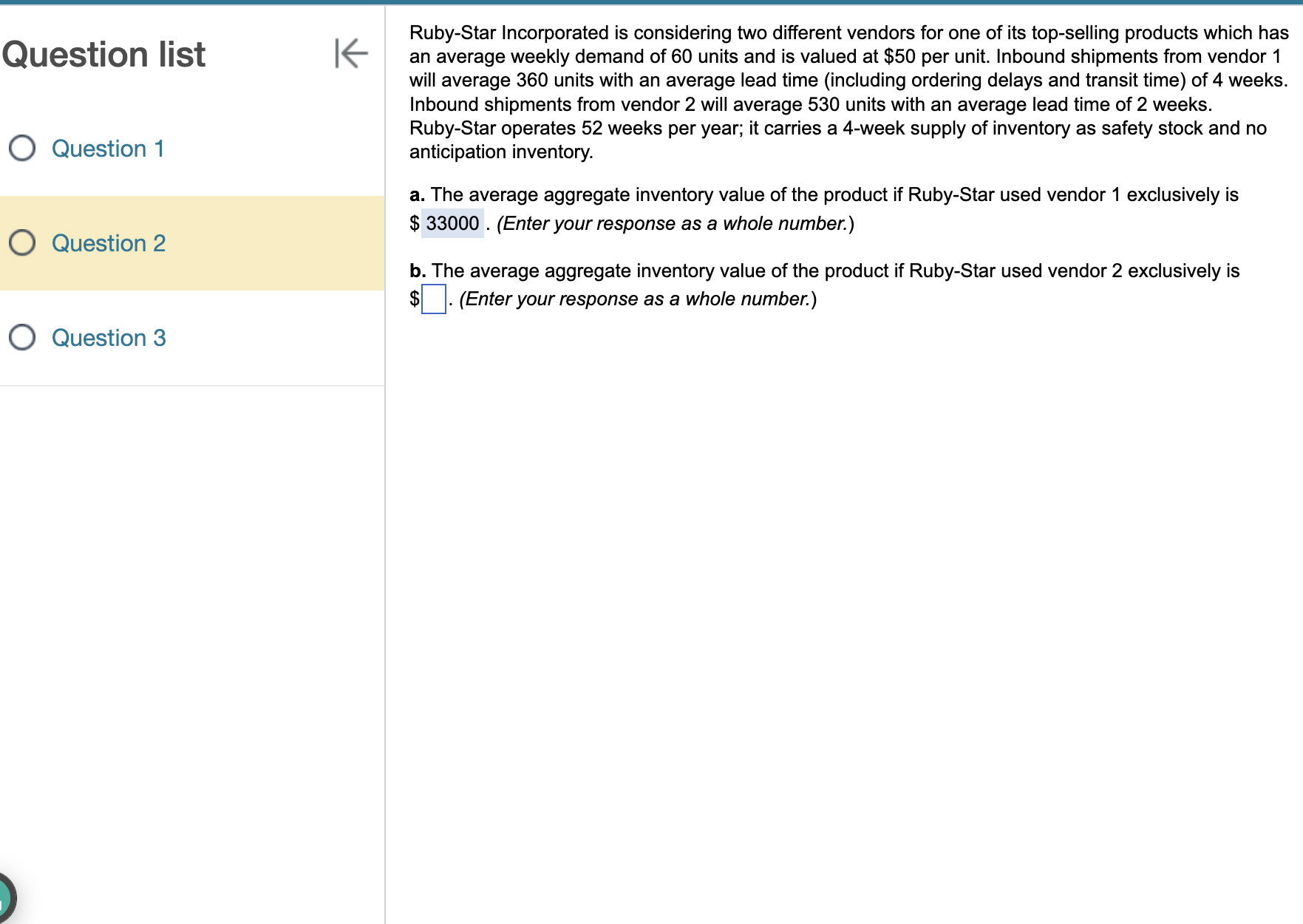 Question list

Question 1

Question 2

Question 3

Ruby-Star Incorporated is considering two different vendors for one of its top-selling products which has an average weekly demand of 60 units and is valued at $50 per unit. Inbound shipments from vendor 1 will average 360 units with an average lead time (including ordering delays and transit time) of 4 weeks. Inbound shipments from vendor 2 will average 530 units with an average lead time of 2 weeks. Ruby-Star operates 52 weeks per year; it carries a 4-week supply of inventory as safety stock and no anticipation inventory.

**a.** The average aggregate inventory value of the product if Ruby-Star used vendor 1 exclusively is $ 33000 . *(Enter your response as a whole number.)*

**b.** The average aggregate inventory value of the product if Ruby-Star used vendor 2 exclusively is $ . *(Enter your response as a whole number.)*